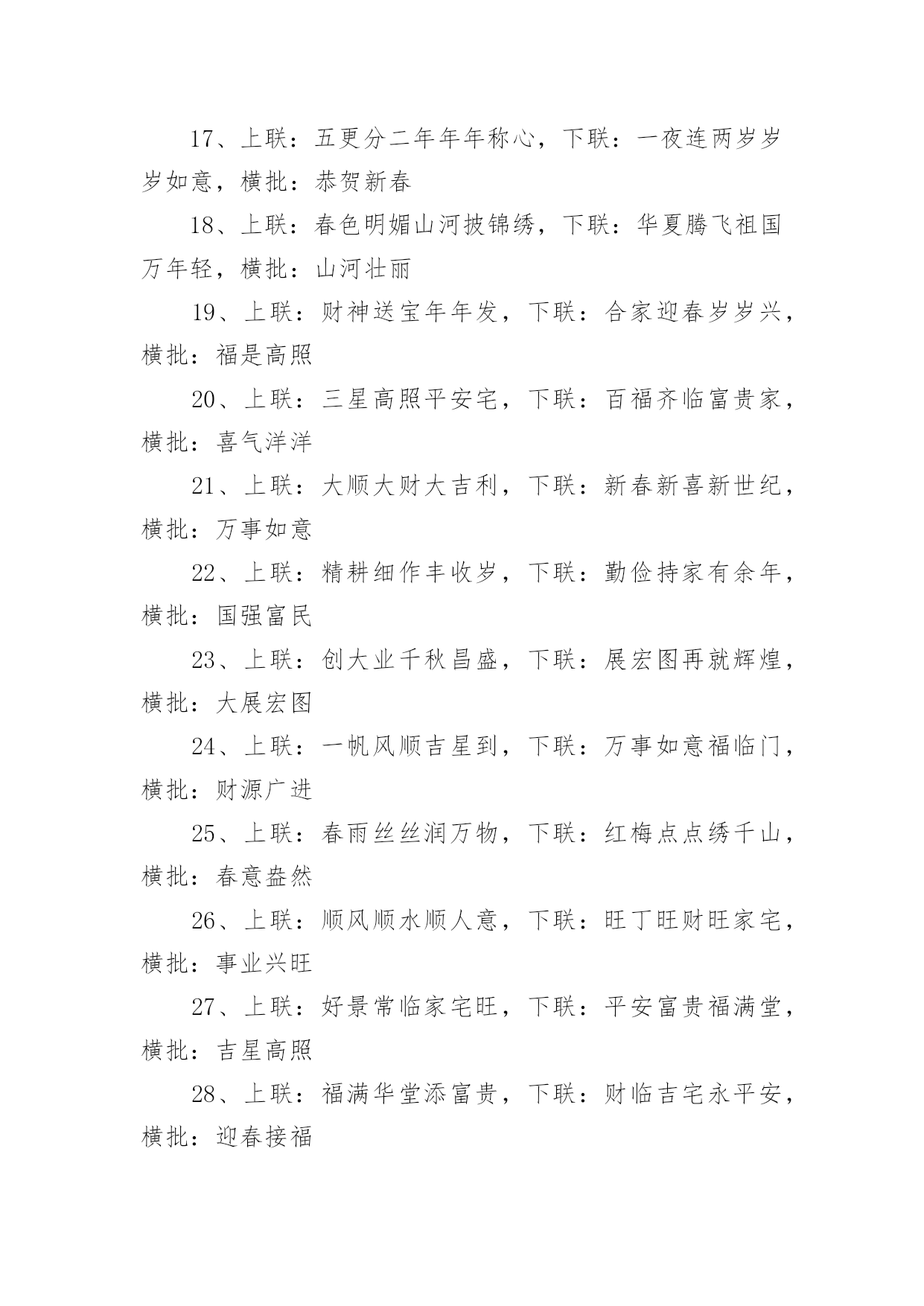 17、上联：五更分二年年年称心，下联：一夜连两岁岁岁如意，横批：恭贺新春

18、上联：春色明媚山河披锦绣，下联：华夏腾飞祖国万年轻，横批：山河壮丽

19、上联：财神送宝年年发，下联：合家迎春岁岁兴，横批：福是高照

20、上联：三星高照平安宅，下联：百福齐临富贵家，横批：喜气洋洋

21、上联：大顺大财大吉利，下联：新春新喜新世纪，横批：万事如意

22、上联：精耕细作丰收岁，下联：勤俭持家有余年，横批：国强富民

23、上联：创大业千秋昌盛，下联：展宏图再就辉煌，横批：大展宏图

24、上联：一帆风顺吉星到，下联：万事如意福临门，横批：财源广进

25、上联：春雨丝丝润万物，下联：红梅点点绣千山，横批：春意盎然

26、上联：顺风顺水顺人意，下联：旺丁旺财旺家宅，横批：事业兴旺

27、上联：好景常临家宅旺，下联：平安富贵福满堂，横批：吉星高照

28、上联：福满华堂添富贵，下联：财临吉宅永平安，横批：迎春接福